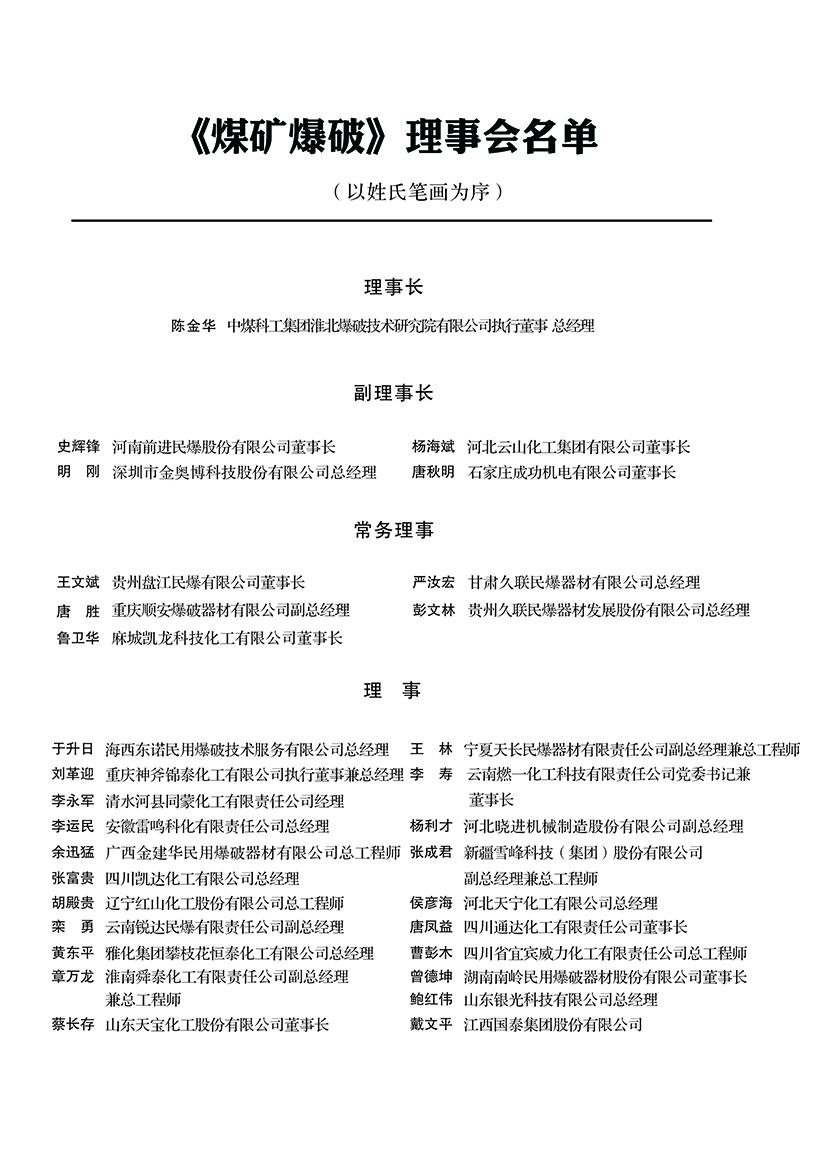 《煤矿爆破》理事会名单

（以姓氏笔画为序）

理事长

陈金华　中煤科工集团淮北爆破技术研究院有限公司执行董事 总经理

副理事长

史辉锋　河南前进民爆股份有限公司董事长
明　刚　深圳市金奥博科技股份有限公司总经理

杨海斌　河北云山化工集团有限公司董事长
唐秋明　石家庄成功机电有限公司董事长

常务理事

王文斌　贵州盘江民爆有限公司董事长
唐　胜　重庆顺安爆破器材有限公司副总经理
鲁卫华　麻城凯龙科技化工有限公司董事长

严汝宏　甘肃久联民爆器材有限公司总经理
彭文林　贵州久联民爆器材发展股份有限公司总经理

理　事

于升日　海西东诺民用爆破技术服务有限公司总经理
刘革迎　重庆神斧锦泰化工有限公司执行董事兼总经理
李永军　清水河县同蒙化工有限责任公司经理
李运民　安徽雷鸣科化有限责任公司总经理
余迅猛　广西金建华民用爆破器材有限公司总工程师
张富贵　四川凯达化工有限公司总经理
胡殿贵　辽宁红山化工股份有限公司总工程师
栾　勇　云南锐达民爆有限责任公司副总经理
黄东平　雅化集团攀枝花恒泰化工有限公司总经理
章万龙　淮南舜泰化工有限责任公司副总经理兼总工程师
蔡长存　山东天宝化工股份有限公司董事长

王　林　宁夏天长民爆器材有限责任公司副总经理兼总工程师
李　寿　云南燃一化工科技有限责任公司党委书记兼董事长
杨利才　河北晓进机械制造股份有限公司副总经理
张成君　新疆雪峰科技（集团）股份有限公司副总经理兼总工程师
侯彦海　河北天宁化工有限公司总经理
唐凤益　四川通达化工有限责任公司董事长
曹彭木　四川省宜宾威力化工有限责任公司总工程师
曾德坤　湖南南岭民用爆破器材股份有限公司董事长
鲍红伟　山东银光科技有限公司总经理
戴文平　江西国泰集团股份有限公司